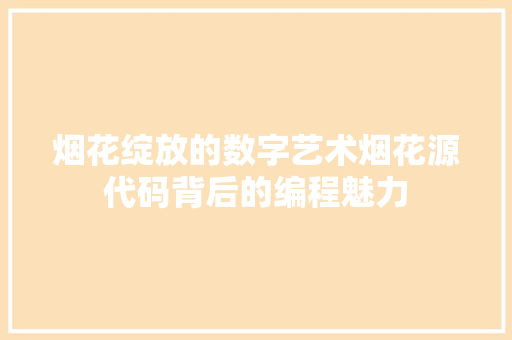 烟花绽放的数字艺术烟花源代码背后的编程魅力